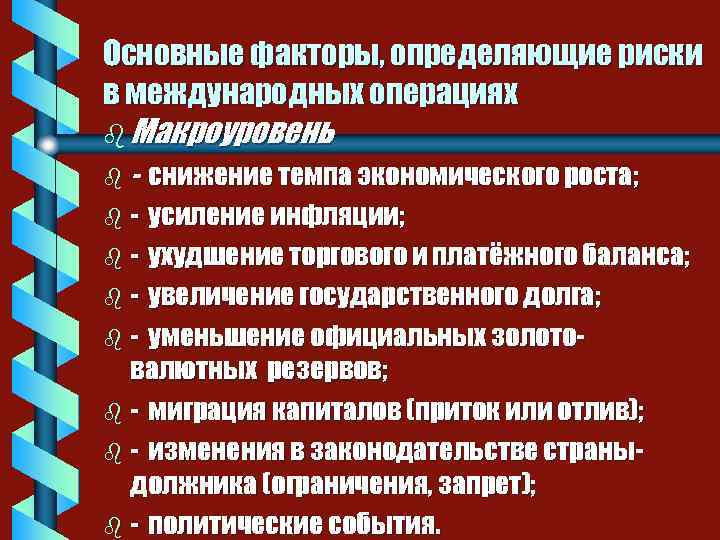 Основные факторы, определяющие риски в международных операциях

Макроуровень

- снижение темпа экономического роста;

- усиление инфляции;

- ухудшение торгового и платёжного баланса;

- увеличение государственного долга;

- уменьшение официальных золото-валютных резервов;

- миграция капиталов (приток или отлив);

- изменения в законодательстве страны-должника (ограничения, запрет);

- политические события.